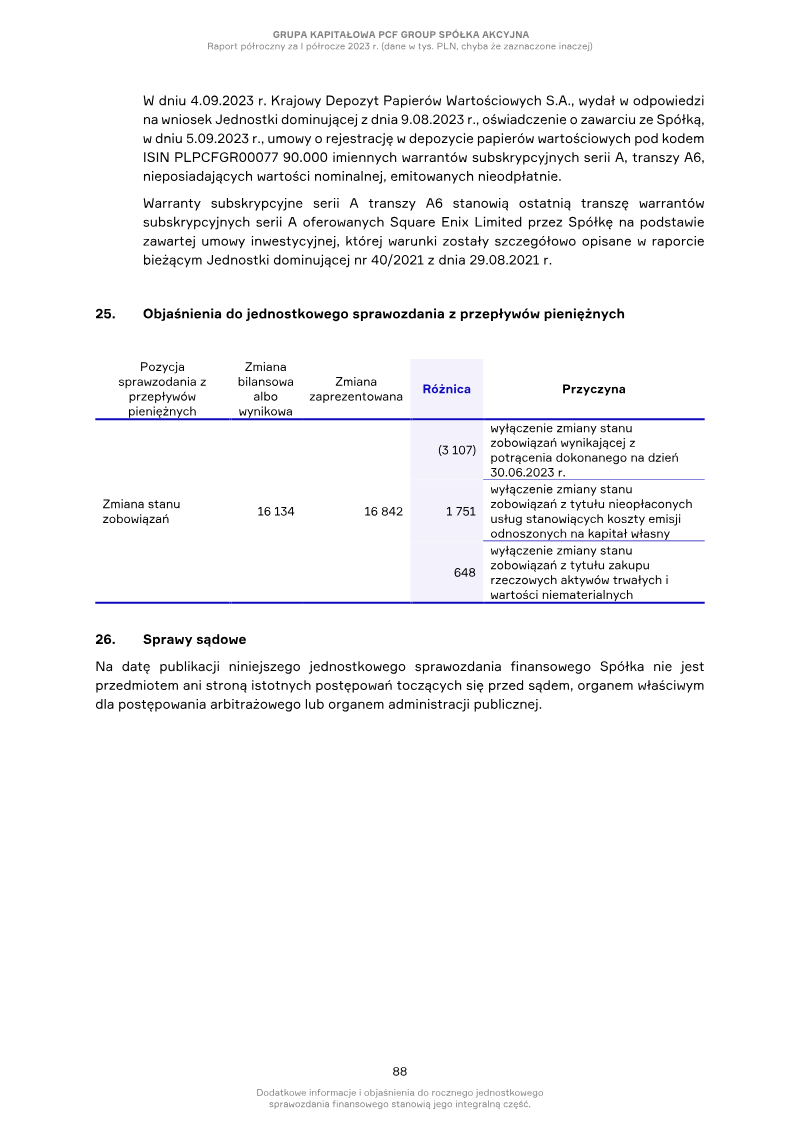 GRUPA KAPITAŁOWA PCF GROUP SPÓŁKA AKCYJNA
Raport półroczny za I półrocze 2023 r. (dane w tys. PLN, chyba że zaznaczone inaczej)

W dniu 4.09.2023 r. Krajowy Depozyt Papierów Wartościowych S.A., wydał w odpowiedzi na wniosek Jednostki dominującej z dnia 9.08.2023 r., oświadczenie o zawarciu ze Spółką, w dniu 5.09.2023 r., umowy o rejestrację w depozycie papierów wartościowych pod kodem ISIN PLPCFGR00077 90.000 imiennych warrantów subskrypcyjnych serii A, transzy A6, nieposiadających wartości nominalnej, emitowanych nieodpłatnie.

Warranty subskrypcyjne serii A transzy A6 stanowią ostatnią transzę warrantów subskrypcyjnych serii A oferowanych Square Enix Limited przez Spółkę na podstawie zawartej umowy inwestycyjnej, której warunki zostały szczegółowo opisane w raporcie bieżącym Jednostki dominującej nr 40/2021 z dnia 29.08.2021 r.

25. Objaśnienia do jednostkowego sprawozdania z przepływów pieniężnych

| Pozycja sprawozdania z przepływów pieniężnych | Zmiana bilansowa albo wynikowa | Zmiana zaprezentowana | Różnica | Przyczyna |
|---|---|---|---|---|
| Zmiana stanu zobowiązań | 16 134 | 16 842 | (3 107) | wyłączenie zmiany stanu zobowiązań wynikającej z potrącenia dokonanego na dzień 30.06.2023 r. |
| | | | 1 751 | wyłączenie zmiany stanu zobowiązań z tytułu nieopłaconych usług stanowiących koszty emisji odnoszonych na kapitał własny |
| | | | 648 | wyłączenie zmiany stanu zobowiązań z tytułu zakupu rzeczowych aktywów trwałych i wartości niematerialnych |

26. Sprawy sądowe

Na datę publikacji niniejszego jednostkowego sprawozdania finansowego Spółka nie jest przedmiotem ani stroną istotnych postępowań toczących się przed sądem, organem właściwym dla postępowania arbitrażowego lub organem administracji publicznej.

88

Dodatkowe informacje i objaśnienia do rocznego jednostkowego sprawozdania finansowego stanowią jego integralną część.